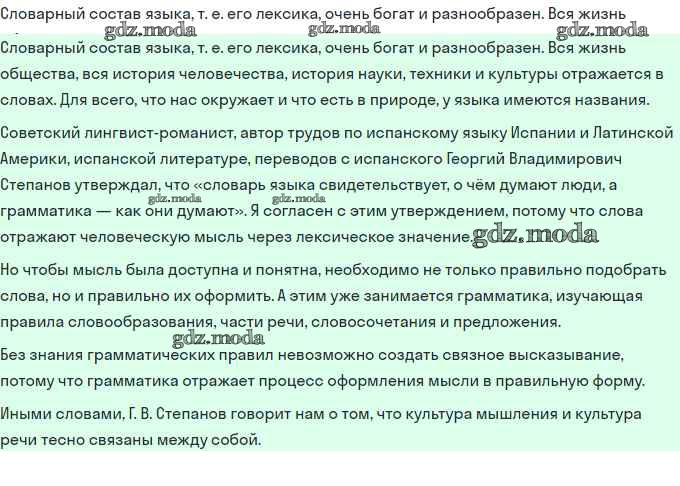 Словарный состав языка, т. е. его лексика, очень богат и разнообразен. Вся жизнь

gdz.moda gdz.moda gdz.moda

Словарный состав языка, т. е. его лексика, очень богат и разнообразен. Вся жизнь общества, вся история человечества, история науки, техники и культуры отражается в словах. Для всего, что нас окружает и что есть в природе, у языка имеются названия.

Советский лингвист-романист, автор трудов по испанскому языку Испании и Латинской Америки, испанской литературе, переводов с испанского Георгий Владимирович Степанов утверждал, что «словарь языка свидетельствует, о чём думают люди, а грамматика — как они думают». Я согласен с этим утверждением, потому что слова отражают человеческую мысль через лексическое значение.

gdz.moda gdz.moda gdz.moda

Но чтобы мысль была доступна и понятна, необходимо не только правильно подобрать слова, но и правильно их оформить. А этим уже занимается грамматика, изучающая правила словообразования, части речи, словосочетания и предложения.

gdz.moda

Без знания грамматических правил невозможно создать связное высказывание, потому что грамматика отражает процесс оформления мысли в правильную форму.

Иными словами, Г. В. Степанов говорит нам о том, что культура мышления и культура речи тесно связаны между собой.